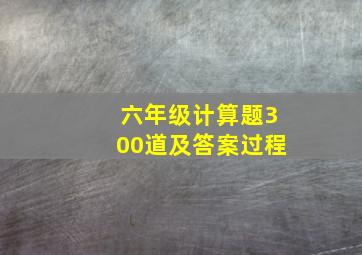 六年级计算题300道及答案过程